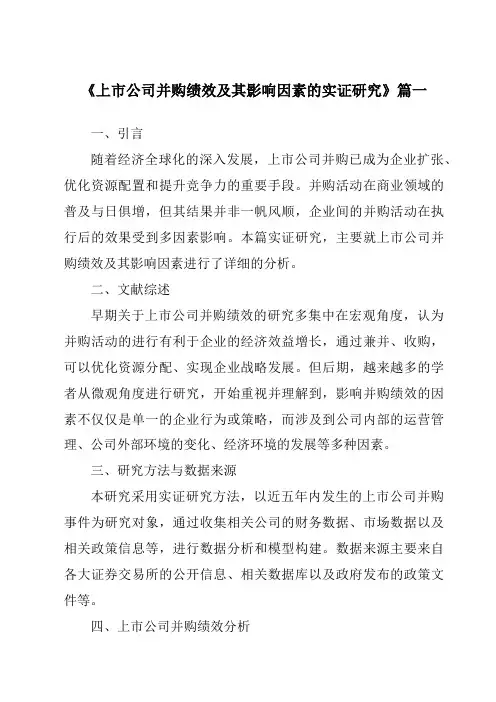 《上市公司并购绩效及其影响因素的实证研究》篇一

一、引言

随着经济全球化的深入发展，上市公司并购已成为企业扩张、优化资源配置和提升竞争力的重要手段。并购活动在商业领域的普及与日俱增，但其结果并非一帆风顺，企业间的并购活动在执行后的效果受到多因素影响。本篇实证研究，主要就上市公司并购绩效及其影响因素进行了详细的分析。

二、文献综述

早期关于上市公司并购绩效的研究多集中在宏观角度，认为并购活动的进行有利于企业的经济效益增长，通过兼并、收购，可以优化资源分配、实现企业战略发展。但后期，越来越多的学者从微观角度进行研究，开始重视并理解到，影响并购绩效的因素不仅仅是单一的企业行为或策略，而涉及到公司内部的运营管理、公司外部环境的变化、经济环境的发展等多种因素。

三、研究方法与数据来源

本研究采用实证研究方法，以近五年内发生的上市公司并购事件为研究对象，通过收集相关公司的财务数据、市场数据以及相关政策信息等，进行数据分析和模型构建。数据来源主要来自各大证券交易所的公开信息、相关数据库以及政府发布的政策文件等。

四、上市公司并购绩效分析